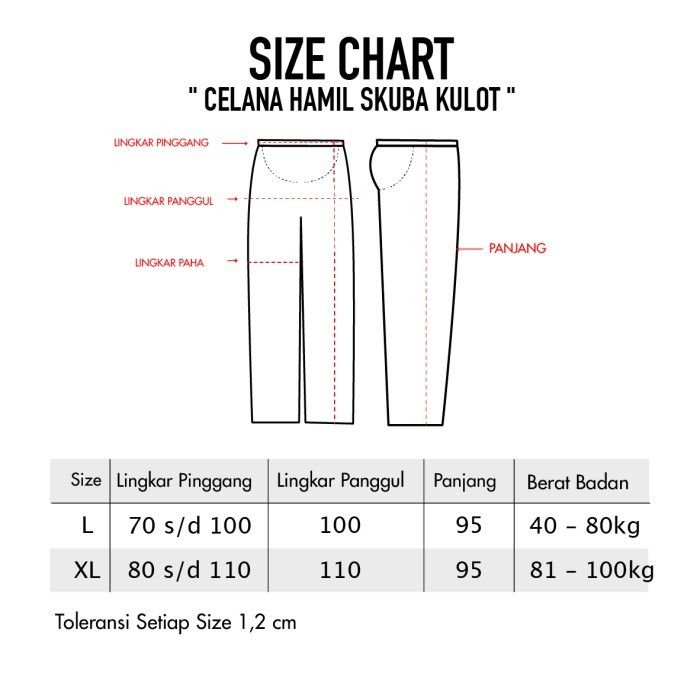 SIZE CHART
" CELANA HAMIL SKUBA KULOT "

LINGKAR PINGGANG
LINGKAR PANGGUL
LINGKAR PAHA
PANJANG

| Size | Lingkar Pinggang | Lingkar Panggul | Panjang | Berat Badan |
|---|---|---|---|---|
| L | 70 s/d 100 | 100 | 95 | 40 – 80kg |
| XL | 80 s/d 110 | 110 | 95 | 81 – 100kg |

Toleransi Setiap Size 1,2 cm